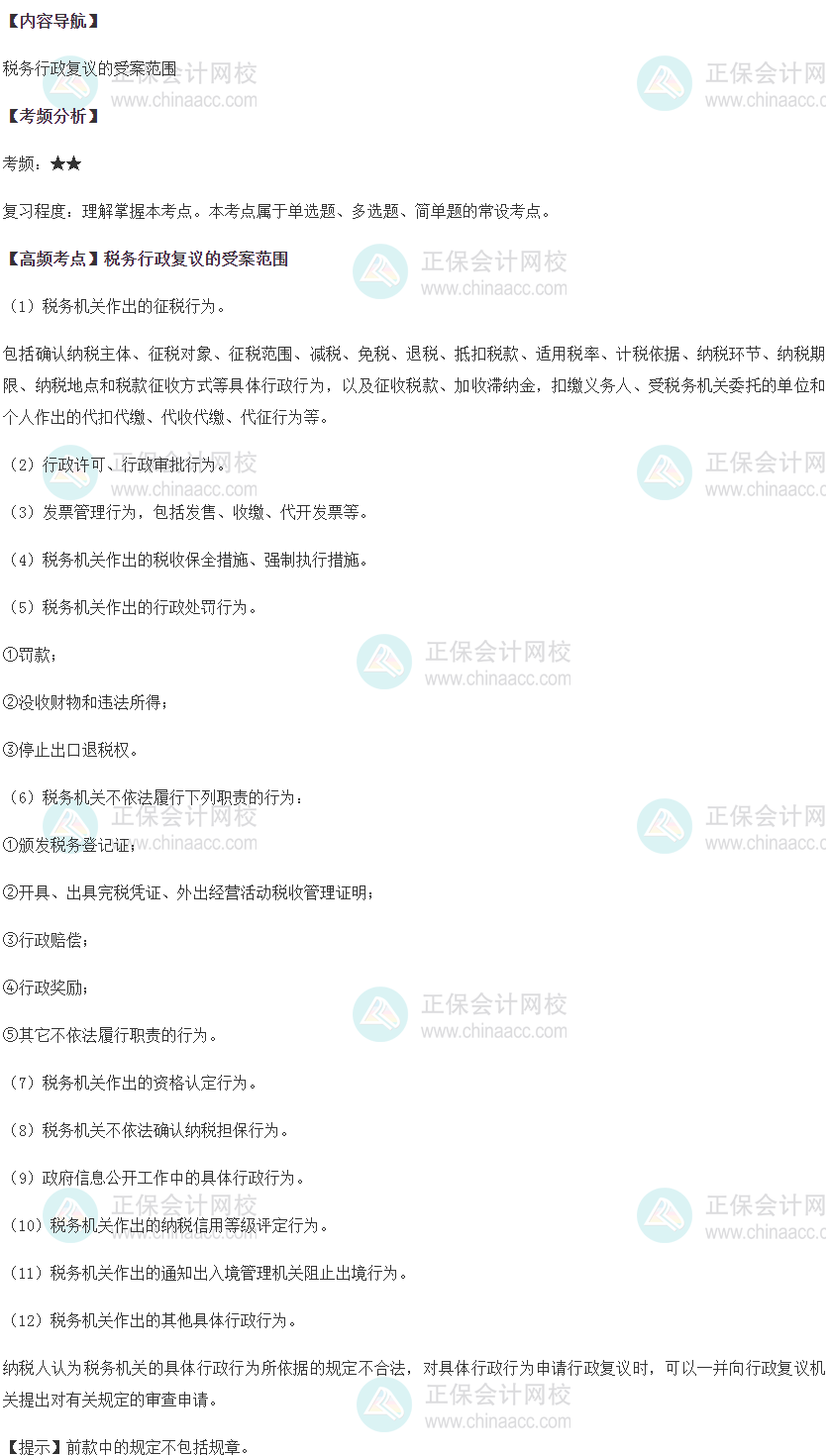 【内容导航】

税务行政复议的受案范围

【考频分析】

考频：★★

复习程度：理解掌握本考点。本考点属于单选题、多选题、简单题的常设考点。

【高频考点】税务行政复议的受案范围

（1）税务机关作出的征税行为。

包括确认纳税主体、征税对象、征税范围、减税、免税、退税、抵扣税款、适用税率、计税依据、纳税环节、纳税期限、纳税地点和税款征收方式等具体行政行为，以及征收税款、加收滞纳金，扣缴义务人、受税务机关委托的单位和个人作出的代扣代缴、代收代缴、代征行为等。

（2）行政许可、行政审批行为。

（3）发票管理行为，包括发售、收缴、代开发票等。

（4）税务机关作出的税收保全措施、强制执行措施。

（5）税务机关作出的行政处罚行为。

①罚款；

②没收财物和违法所得；

③停止出口退税权。

（6）税务机关不依法履行下列职责的行为：

①颁发税务登记证；

②开具、出具完税凭证、外出经营活动税收管理证明；

③行政赔偿；

④行政奖励；

⑤其它不依法履行职责的行为。

（7）税务机关作出的资格认定行为。

（8）税务机关不依法确认纳税担保行为。

（9）政府信息公开工作中的具体行政行为。

（10）税务机关作出的纳税信用等级评定行为。

（11）税务机关作出的通知出入境管理机关阻止出境行为。

（12）税务机关作出的其他具体行政行为。

纳税人认为税务机关的具体行政行为所依据的规定不合法，对具体行政行为申请行政复议时，可以一并向行政复议机关提出对有关规定的审查申请。

【提示】前款中的规定不包括规章。

正保会计网校
www.chinaacc.com